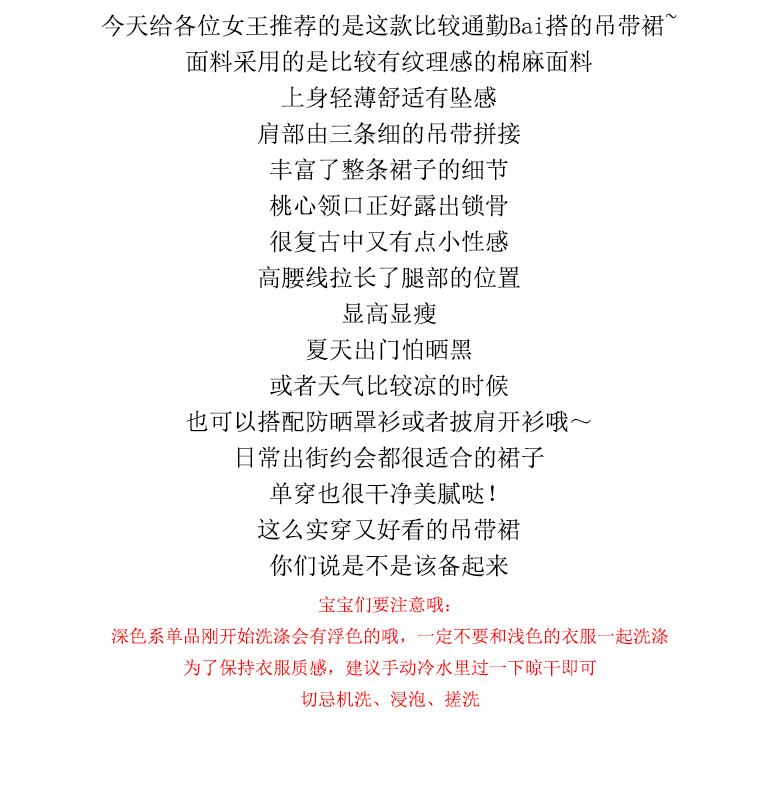 今天给各位女王推荐的是这款比较通勤Bai搭的吊带裙~
面料采用的是比较有纹理感的棉麻面料
上身轻薄舒适有坠感
肩部由三条细的吊带拼接
丰富了整条裙子的细节
桃心领口正好露出锁骨
很复古中又有点小性感
高腰线拉长了腿部的位置
显高显瘦
夏天出门怕晒黑
或者天气比较凉的时候
也可以搭配防晒罩衫或者披肩开衫哦～
日常出街约会都很适合的裙子
单穿也很干净美腻哒！
这么实穿又好看的吊带裙
你们说是不是该备起来

宝宝们要注意哦：
深色系单品刚开始洗涤会有浮色的哦，一定不要和浅色的衣服一起洗涤
为了保持衣服质感，建议手动冷水里过一下晾干即可
切忌机洗、浸泡、搓洗